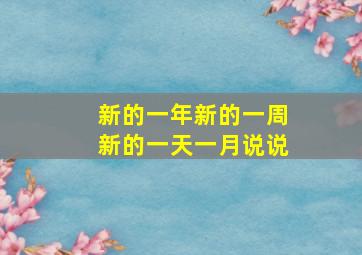 新的一年新的一周
新的一天一月说说